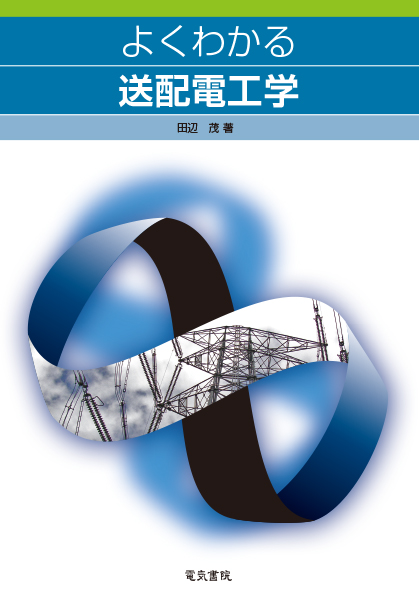 よくわかる
送配電工学

田辺　茂 著

電気書院